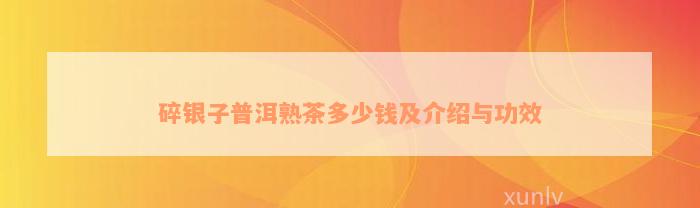 碎银子普洱熟茶多少钱及介绍与功效

xunlv